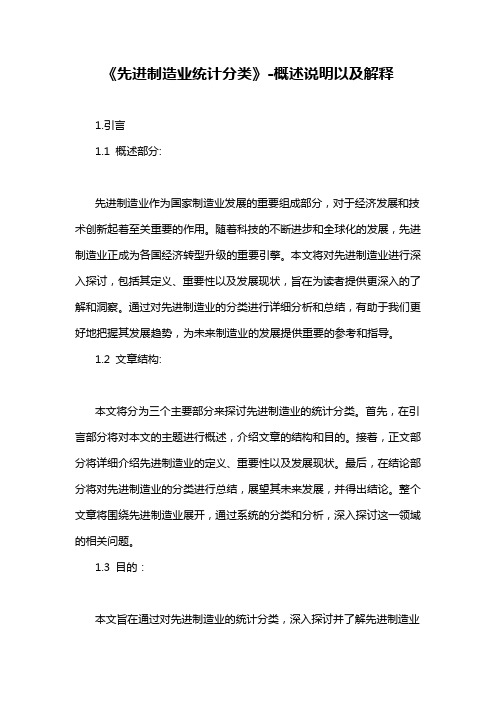 《先进制造业统计分类》-概述说明以及解释

1.引言

1.1 概述部分:

先进制造业作为国家制造业发展的重要组成部分，对于经济发展和技术创新起着至关重要的作用。随着科技的不断进步和全球化的发展，先进制造业正成为各国经济转型升级的重要引擎。本文将对先进制造业进行深入探讨，包括其定义、重要性以及发展现状，旨在为读者提供更深入的了解和洞察。通过对先进制造业的分类进行详细分析和总结，有助于我们更好地把握其发展趋势，为未来制造业的发展提供重要的参考和指导。

1.2 文章结构:

本文将分为三个主要部分来探讨先进制造业的统计分类。首先，在引言部分将对本文的主题进行概述，介绍文章的结构和目的。接着，正文部分将详细介绍先进制造业的定义、重要性以及发展现状。最后，在结论部分将对先进制造业的分类进行总结，展望其未来发展，并得出结论。整个文章将围绕先进制造业展开，通过系统的分类和分析，深入探讨这一领域的相关问题。

1.3 目的：

本文旨在通过对先进制造业的统计分类，深入探讨并了解先进制造业